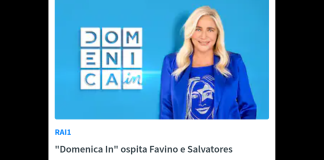 DOM
ENI
CA in

RAI1

"Domenica In" ospita Favino e Salvatores